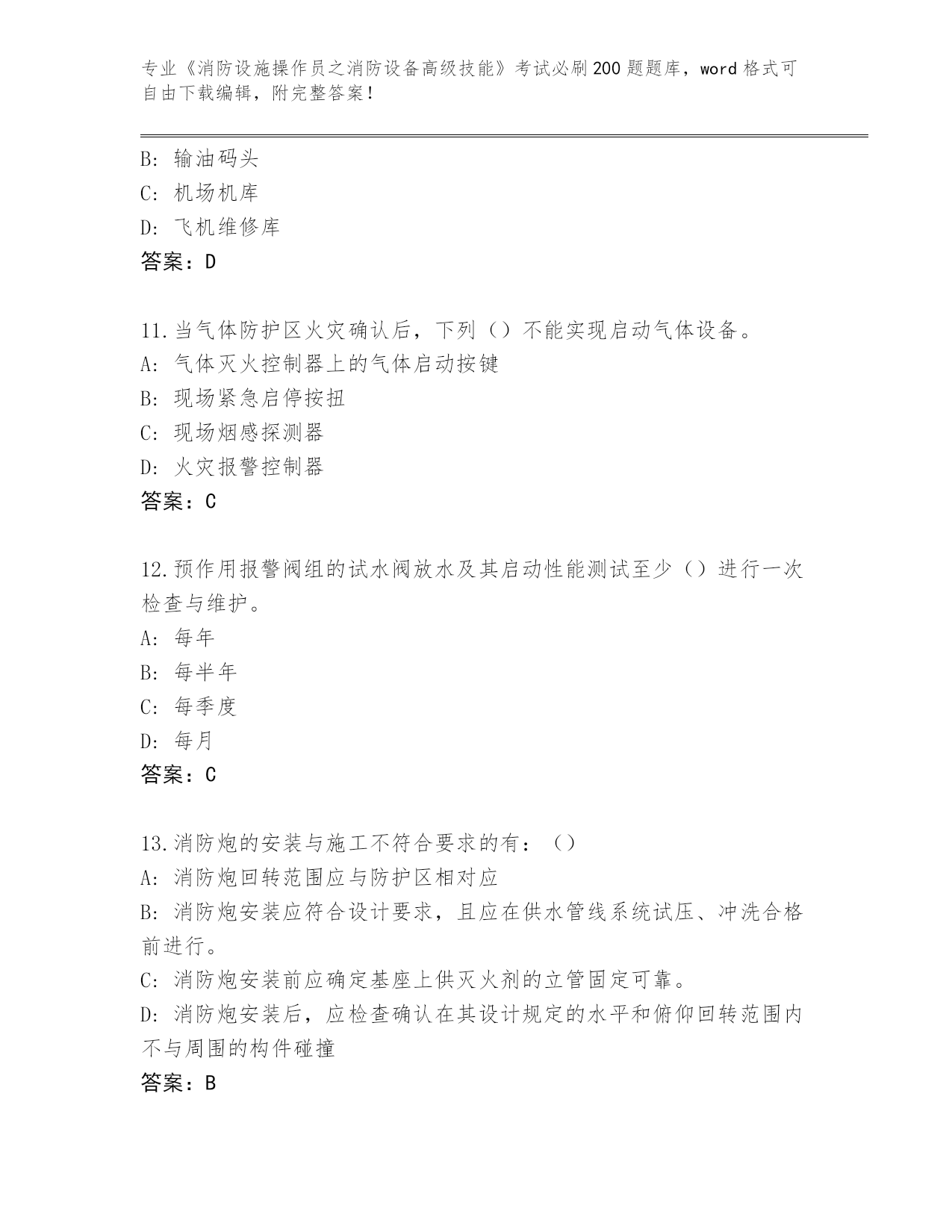 专业《消防设施操作员之消防设备高级技能》考试必刷200题题库，word格式可自由下载编辑，附完整答案！

B：输油码头
C：机场机库
D：飞机维修库
答案：D

11.当气体防护区火灾确认后，下列（）不能实现启动气体设备。
A：气体灭火控制器上的气体启动按键
B：现场紧急启停按扭
C：现场烟感探测器
D：火灾报警控制器
答案：C

12.预作用报警阀组的试水阀放水及其启动性能测试至少（）进行一次检查与维护。
A：每年
B：每半年
C：每季度
D：每月
答案：C

13.消防炮的安装与施工不符合要求的有：（）
A：消防炮回转范围应与防护区相对应
B：消防炮安装应符合设计要求，且应在供水管线系统试压、冲洗合格前进行。
C：消防炮安装前应确定基座上供灭火剂的立管固定可靠。
D：消防炮安装后，应检查确认在其设计规定的水平和俯仰回转范围内不与周围的构件碰撞
答案：B